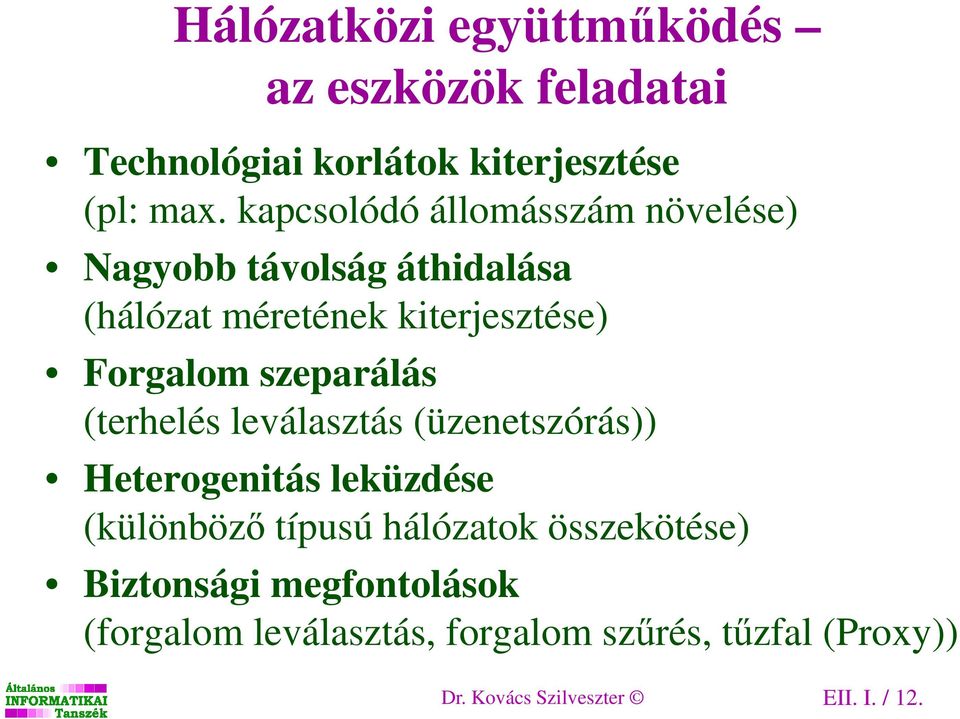 Hálózatközi együttműködés – az eszközök feladatai

• Technológiai korlátok kiterjesztése (pl: max. kapcsolódó állomásszám növelése)

• Nagyobb távolság áthidalása (hálózat méretének kiterjesztése)

• Forgalom szeparálás (terhelés leválasztás (üzenetszórás))

• Heterogenitás leküzdése (különböző típusú hálózatok összekötése)

• Biztonsági megfontolások (forgalom leválasztás, forgalom szűrés, tűzfal (Proxy))

Általános INFORMATIKAI Tanszék

Dr. Kovács Szilveszter ©

EII. I. / 12.